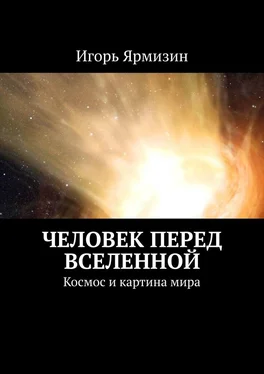 Игорь Ярмизин

ЧЕЛОВЕК ПЕРЕД ВСЕЛЕННОЙ

Космос и картина мира